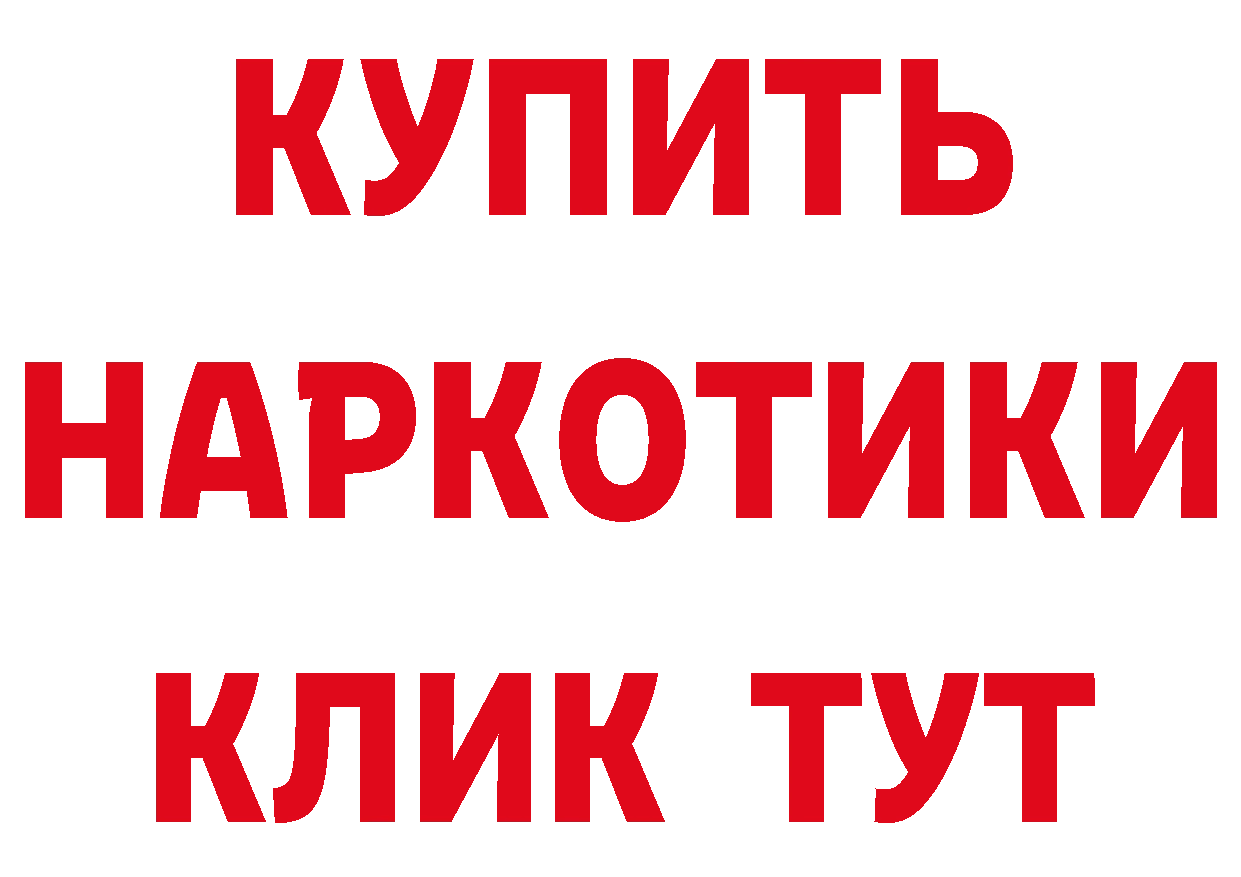 КУПИТЬ НАРКОТИКИ КЛИК ТУТ